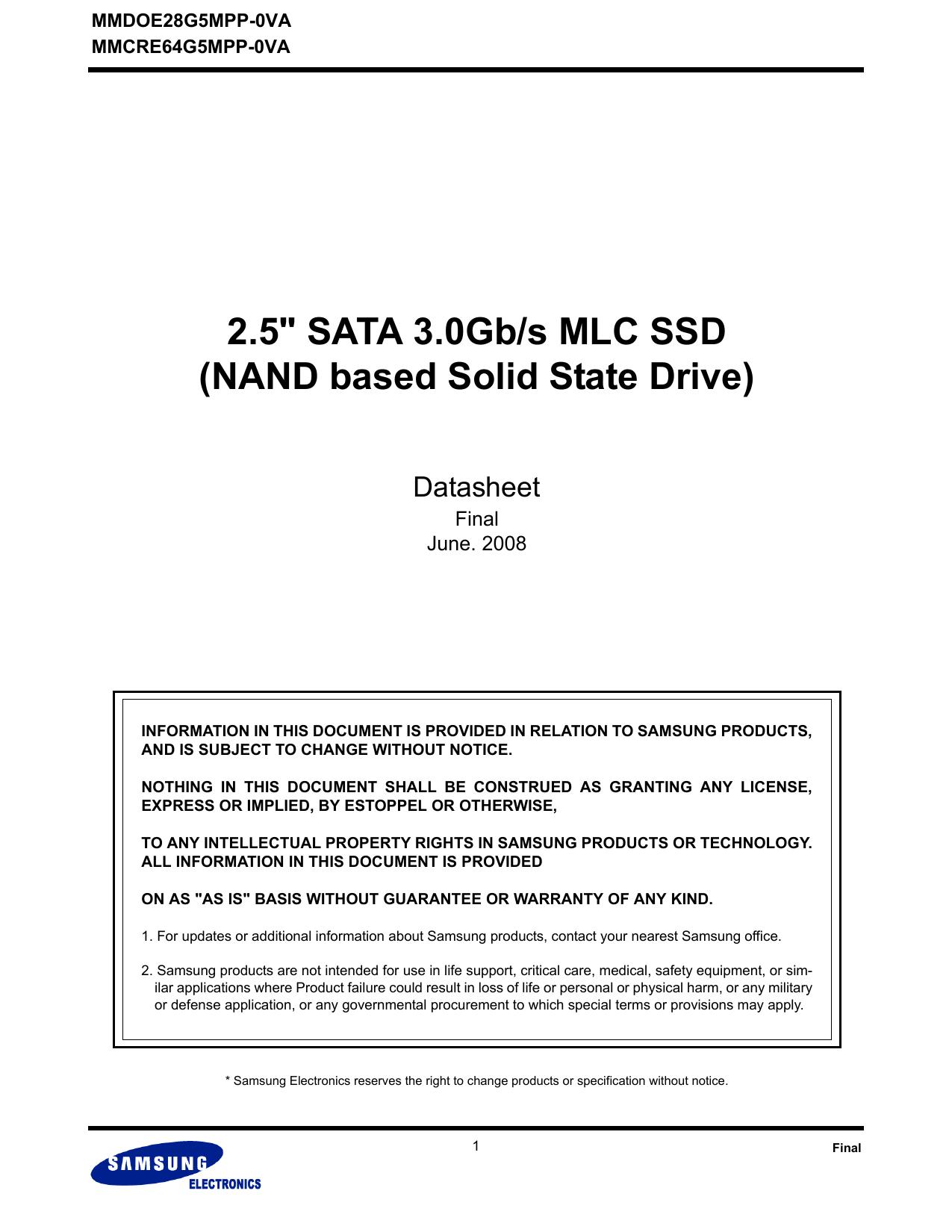 MMDOE28G5MPP-0VA
MMCRE64G5MPP-0VA

2.5" SATA 3.0Gb/s MLC SSD
(NAND based Solid State Drive)

Datasheet
Final
June. 2008

INFORMATION IN THIS DOCUMENT IS PROVIDED IN RELATION TO SAMSUNG PRODUCTS, AND IS SUBJECT TO CHANGE WITHOUT NOTICE.

NOTHING IN THIS DOCUMENT SHALL BE CONSTRUED AS GRANTING ANY LICENSE, EXPRESS OR IMPLIED, BY ESTOPPEL OR OTHERWISE,

TO ANY INTELLECTUAL PROPERTY RIGHTS IN SAMSUNG PRODUCTS OR TECHNOLOGY. ALL INFORMATION IN THIS DOCUMENT IS PROVIDED

ON AS "AS IS" BASIS WITHOUT GUARANTEE OR WARRANTY OF ANY KIND.

1. For updates or additional information about Samsung products, contact your nearest Samsung office.

2. Samsung products are not intended for use in life support, critical care, medical, safety equipment, or similar applications where Product failure could result in loss of life or personal or physical harm, or any military or defense application, or any governmental procurement to which special terms or provisions may apply.

* Samsung Electronics reserves the right to change products or specification without notice.

1

Final

SAMSUNG
ELECTRONICS